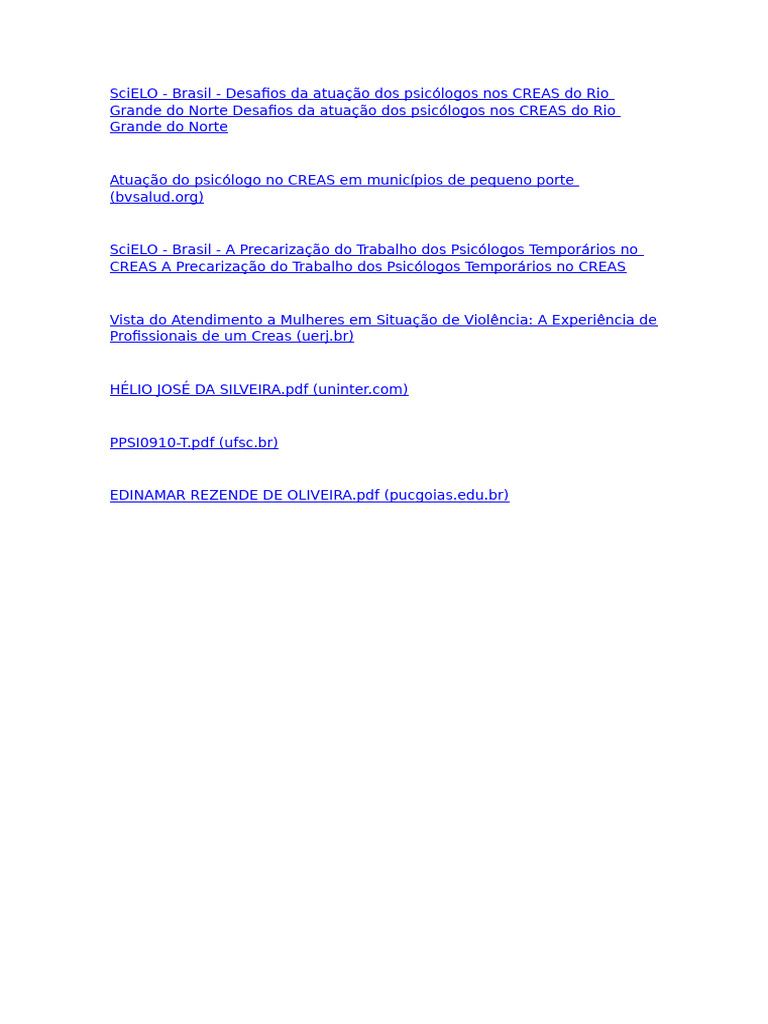 SciELO - Brasil - Desafios da atuação dos psicólogos nos CREAS do Rio Grande do Norte Desafios da atuação dos psicólogos nos CREAS do Rio Grande do Norte

Atuação do psicólogo no CREAS em municípios de pequeno porte (bvsalud.org)

SciELO - Brasil - A Precarização do Trabalho dos Psicólogos Temporários no CREAS A Precarização do Trabalho dos Psicólogos Temporários no CREAS

Vista do Atendimento a Mulheres em Situação de Violência: A Experiência de Profissionais de um Creas (uerj.br)

HÉLIO JOSÉ DA SILVEIRA.pdf (uninter.com)

PPSI0910-T.pdf (ufsc.br)

EDINAMAR REZENDE DE OLIVEIRA.pdf (pucgoias.edu.br)